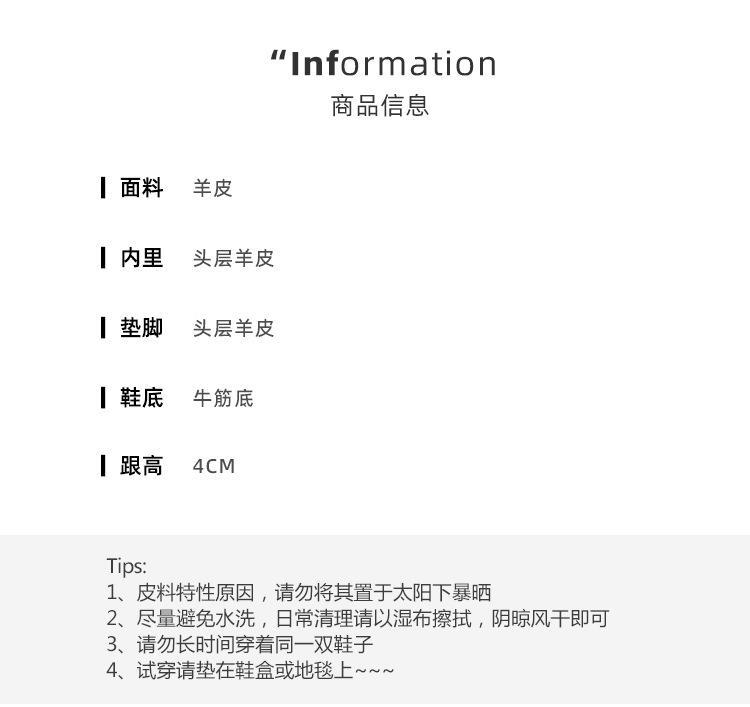 “Information
商品信息

面料 羊皮

内里 头层羊皮

垫脚 头层羊皮

鞋底 牛筋底

跟高 4CM

Tips:
1、皮料特性原因，请勿将其置于太阳下暴晒
2、尽量避免水洗，日常清理请以湿布擦拭，阴晾风干即可
3、请勿长时间穿着同一双鞋子
4、试穿请垫在鞋盒或地毯上~~~